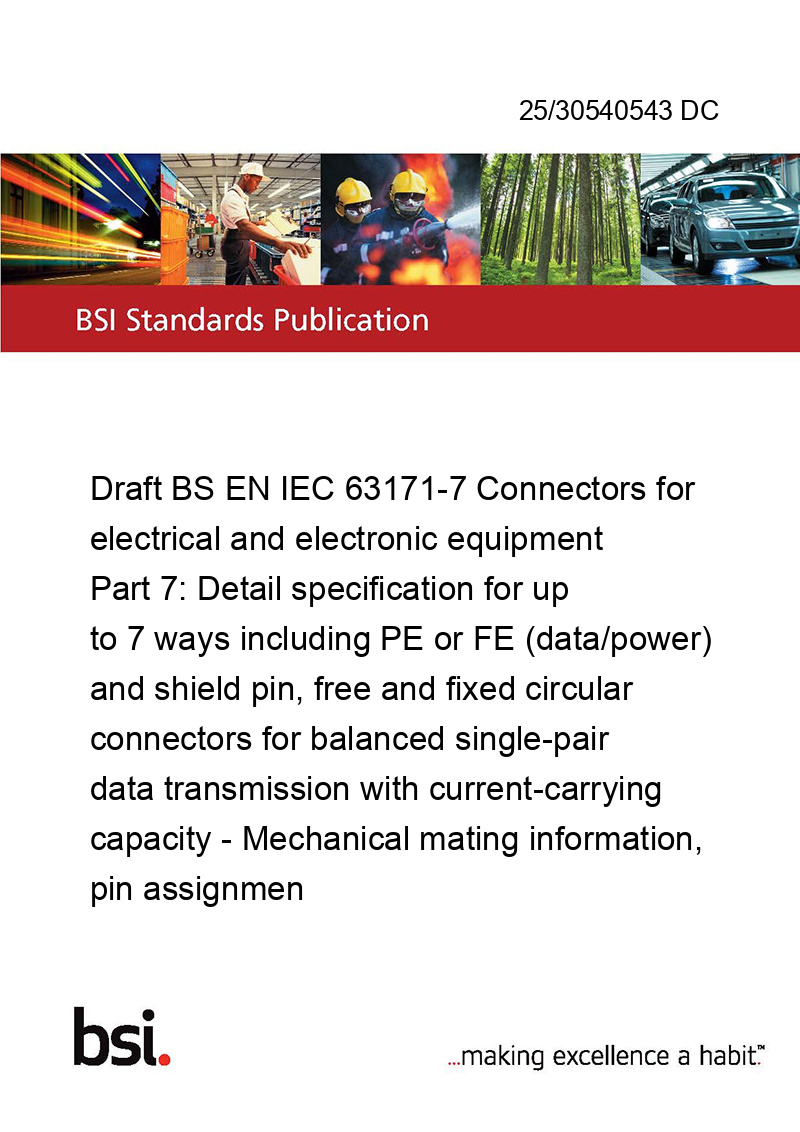 25/30540543 DC

BSI Standards Publication

Draft BS EN IEC 63171-7 Connectors for electrical and electronic equipment
Part 7: Detail specification for up to 7 ways including PE or FE (data/power) and shield pin, free and fixed circular connectors for balanced single-pair data transmission with current-carrying capacity - Mechanical mating information, pin assignmen

bsi.

...making excellence a habit.™